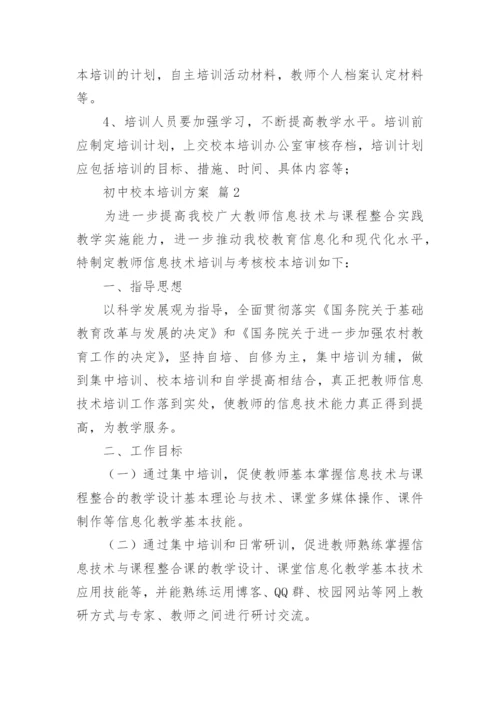 本培训的计划，自主培训活动材料，教师个人档案认定材料等。

4、培训人员要加强学习，不断提高教学水平。培训前应制定培训计划，上交校本培训办公室审核存档，培训计划应包括培训的目标、措施、时间、具体内容等；

初中校本培训方案 篇2

为进一步提高我校广大教师信息技术与课程整合实践教学实施能力，进一步推动我校教育信息化和现代化水平，特制定教师信息技术培训与考核校本培训如下：

一、指导思想

以科学发展观为指导，全面贯彻落实《国务院关于基础教育改革与发展的决定》和《国务院关于进一步加强农村教育工作的决定》，坚持自培、自修为主，集中培训为辅，做到集中培训、校本培训和自学提高相结合，真正把教师信息技术培训工作落到实处，使教师的信息技术能力真正得到提高，为教学服务。

二、工作目标

（一）通过集中培训，促使教师基本掌握信息技术与课程整合的教学设计基本理论与技术、课堂多媒体操作、课件制作等信息化教学基本技能。

（二）通过集中培训和日常研训，促进教师熟练掌握信息技术与课程整合课的教学设计、课堂信息化教学基本技术应用技能等，并能熟练运用博客、QQ群、校园网站等网上教研方式与专家、教师之间进行研讨交流。